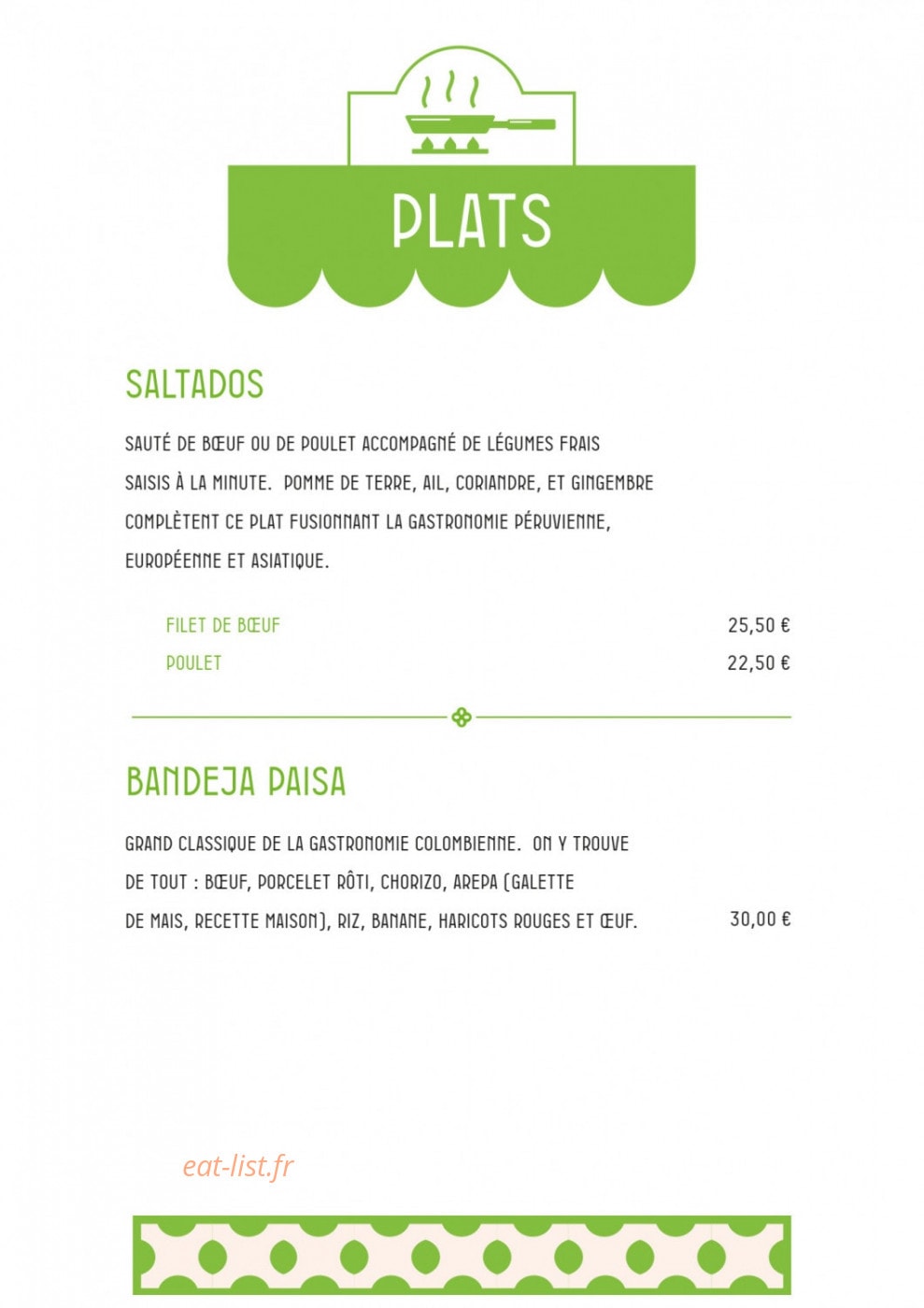 PLATS

SALTADOS

SAUTÉ DE BŒUF OU DE POULET ACCOMPAGNÉ DE LÉGUMES FRAIS SAISIS À LA MINUTE. POMME DE TERRE, AIL, CORIANDRE, ET GINGEMBRE COMPLÈTENT CE PLAT FUSIONNANT LA GASTRONOMIE PÉRUVIENNE, EUROPÉENNE ET ASIATIQUE.

FILET DE BŒUF 25,50 €
POULET 22,50 €

BANDEJA PAISA

GRAND CLASSIQUE DE LA GASTRONOMIE COLOMBIENNE. ON Y TROUVE DE TOUT : BŒUF, PORCELET RÔTI, CHORIZO, AREPA (GALETTE DE MAIS, RECETTE MAISON), RIZ, BANANE, HARICOTS ROUGES ET ŒUF. 30,00 €

eat-list.fr